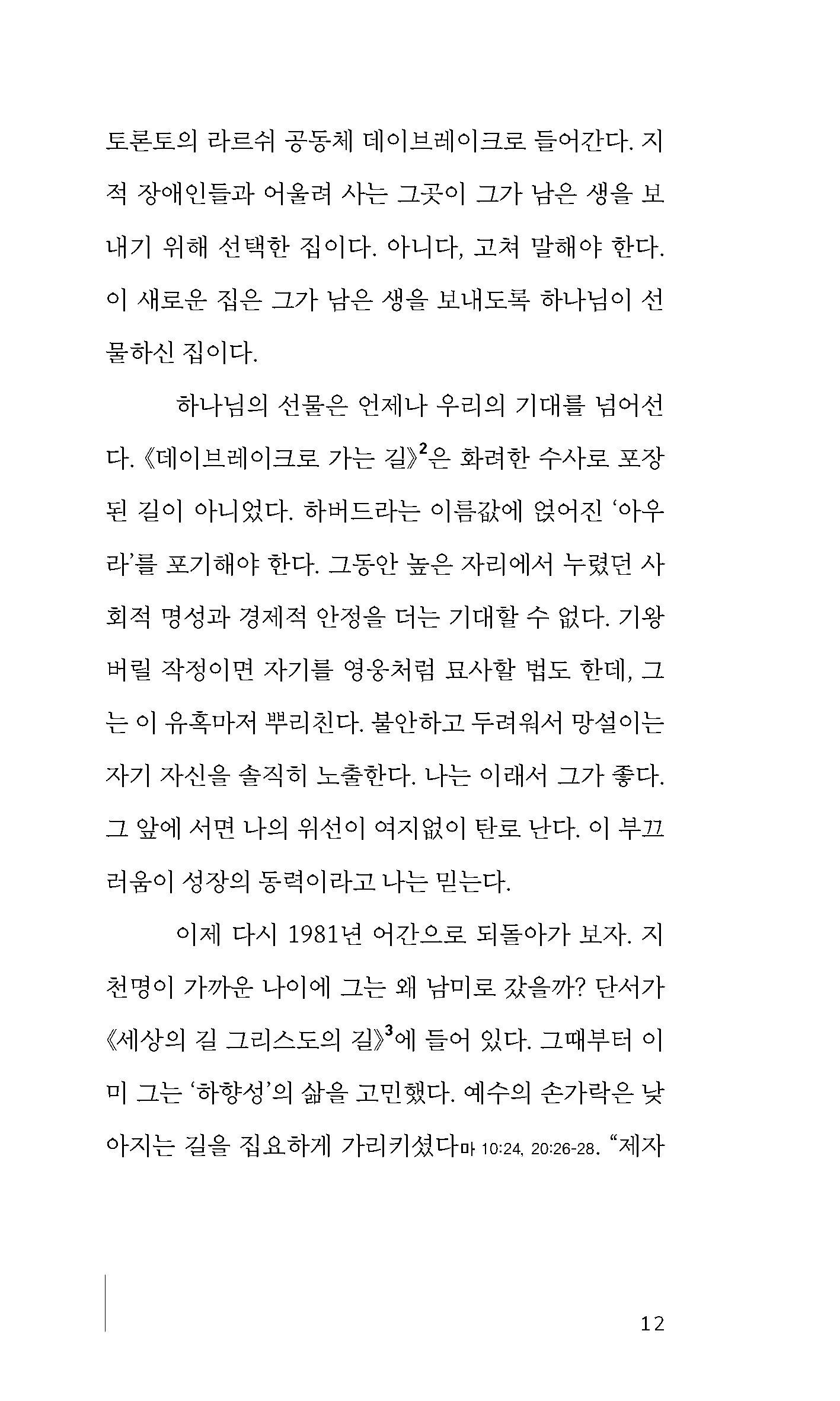 토론토의 라르쉬 공동체 데이브레이크로 들어간다. 지적 장애인들과 어울려 사는 그곳이 그가 남은 생을 보내기 위해 선택한 집이다. 아니다, 고쳐 말해야 한다. 이 새로운 집은 그가 남은 생을 보내도록 하나님이 선물하신 집이다.

하나님의 선물은 언제나 우리의 기대를 넘어선다. 《데이브레이크로 가는 길》$^2$은 화려한 수사로 포장된 길이 아니었다. 하버드라는 이름값에 얹어진 '아우라'를 포기해야 한다. 그동안 높은 자리에서 누렸던 사회적 명성과 경제적 안정을 더는 기대할 수 없다. 기왕 버릴 작정이면 자기를 영웅처럼 묘사할 법도 한데, 그는 이 유혹마저 뿌리친다. 불안하고 두려워서 망설이는 자기 자신을 솔직히 노출한다. 나는 이래서 그가 좋다. 그 앞에 서면 나의 위선이 여지없이 탄로 난다. 이 부끄러움이 성장의 동력이라고 나는 믿는다.

이제 다시 1981년 어간으로 되돌아가 보자. 지천명이 가까운 나이에 그는 왜 남미로 갔을까? 단서가 《세상의 길 그리스도의 길》$^3$에 들어 있다. 그때부터 이미 그는 '하향성'의 삶을 고민했다. 예수의 손가락은 낮아지는 길을 집요하게 가리키셨다마 10:24, 20:26-28. "제자

12